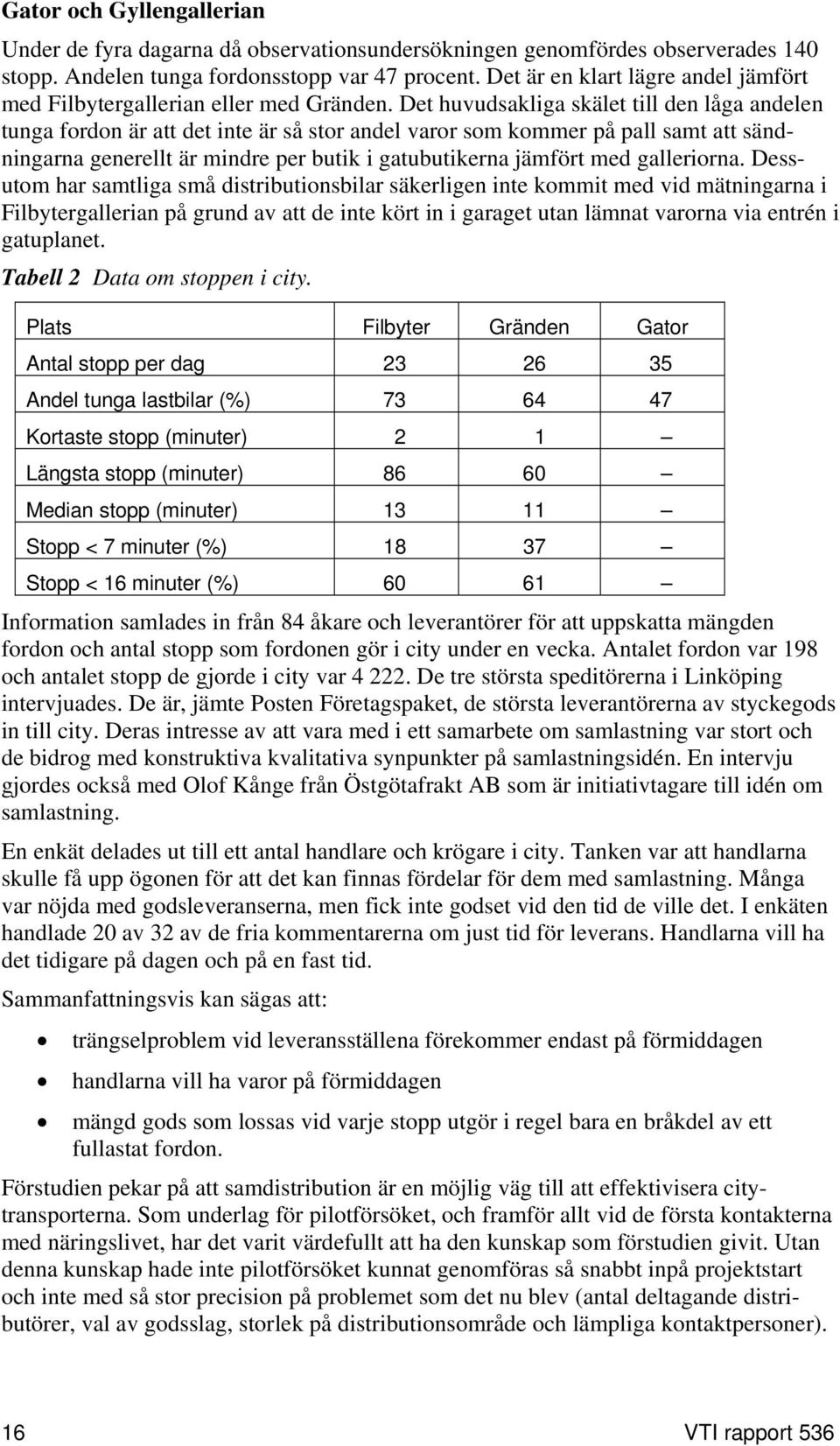 Gator och Gyllengallerian

Under de fyra dagarna då observationsundersökningen genomfördes observerades 140 stopp. Andelen tunga fordonsstopp var 47 procent. Det är en klart lägre andel jämfört med Filbytergallerian eller med Gränden. Det huvudsakliga skälet till den låga andelen tunga fordon är att det inte är så stor andel varor som kommer på pall samt att sändningarna generellt är mindre per butik i gatubutikerna jämfört med galleriorna. Dessutom har samtliga små distributionsbilar säkerligen inte kommit med vid mätningarna i Filbytergallerian på grund av att de inte kört in i garaget utan lämnat varorna via entrén i gatuplanet.

Tabell 2 Data om stoppen i city.

| Plats | Filbyter | Gränden | Gator |
|---|---|---|---|
| Antal stopp per dag | 23 | 26 | 35 |
| Andel tunga lastbilar (%) | 73 | 64 | 47 |
| Kortaste stopp (minuter) | 2 | 1 | – |
| Längsta stopp (minuter) | 86 | 60 | – |
| Median stopp (minuter) | 13 | 11 | – |
| Stopp < 7 minuter (%) | 18 | 37 | – |
| Stopp < 16 minuter (%) | 60 | 61 | – |

Information samlades in från 84 åkare och leverantörer för att uppskatta mängden fordon och antal stopp som fordonen gör i city under en vecka. Antalet fordon var 198 och antalet stopp de gjorde i city var 4 222. De tre största speditörerna i Linköping intervjuades. De är, jämte Posten Företagspaket, de största leverantörerna av styckegods in till city. Deras intresse av att vara med i ett samarbete om samlastning var stort och de bidrog med konstruktiva kvalitativa synpunkter på samlastningsidén. En intervju gjordes också med Olof Kånge från Östgötafrakt AB som är initiativtagare till idén om samlastning.

En enkät delades ut till ett antal handlare och krögare i city. Tanken var att handlarna skulle få upp ögonen för att det kan finnas fördelar för dem med samlastning. Många var nöjda med godsleveranserna, men fick inte godset vid den tid de ville det. I enkäten handlade 20 av 32 av de fria kommentarerna om just tid för leverans. Handlarna vill ha det tidigare på dagen och på en fast tid.

Sammanfattningsvis kan sägas att:

• trängselproblem vid leveransställena förekommer endast på förmiddagen
• handlarna vill ha varor på förmiddagen
• mängd gods som lossas vid varje stopp utgör i regel bara en bråkdel av ett fullastat fordon.

Förstudien pekar på att samdistribution är en möjlig väg till att effektivisera citytransporterna. Som underlag för pilotförsöket, och framför allt vid de första kontakterna med näringslivet, har det varit värdefullt att ha den kunskap som förstudien givit. Utan denna kunskap hade inte pilotförsöket kunnat genomföras så snabbt inpå projektstart och inte med så stor precision på problemet som det nu blev (antal deltagande distributörer, val av godsslag, storlek på distributionsområde och lämpliga kontaktpersoner).

16 VTI rapport 536